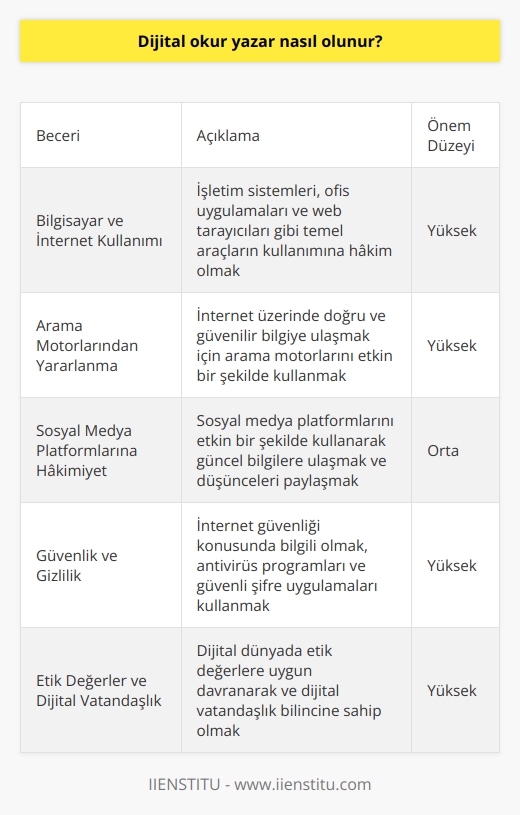 Dijital okur yazar nasıl olunur?

| Beceri | Açıklama | Önem Düzeyi |
|---|---|---|
| Bilgisayar ve İnternet Kullanımı | İşletim sistemleri, ofis uygulamaları ve web tarayıcıları gibi temel araçların kullanımına hâkim olmak | Yüksek |
| Arama Motorlarından Yararlanma | İnternet üzerinde doğru ve güvenilir bilgiye ulaşmak için arama motorlarını etkin bir şekilde kullanmak | Yüksek |
| Sosyal Medya Platformlarına Hâkimiyet | Sosyal medya platformlarını etkin bir şekilde kullanarak güncel bilgilere ulaşmak ve düşünceleri paylaşmak | Orta |
| Güvenlik ve Gizlilik | İnternet güvenliği konusunda bilgili olmak, antivirüs programları ve güvenli şifre uygulamaları kullanmak | Yüksek |
| Etik Değerler ve Dijital Vatandaşlık | Dijital dünyada etik değerlere uygun davranarak ve dijital vatandaşlık bilincine sahip olmak | Yüksek |

IIENSTITU - www.iienstitu.com